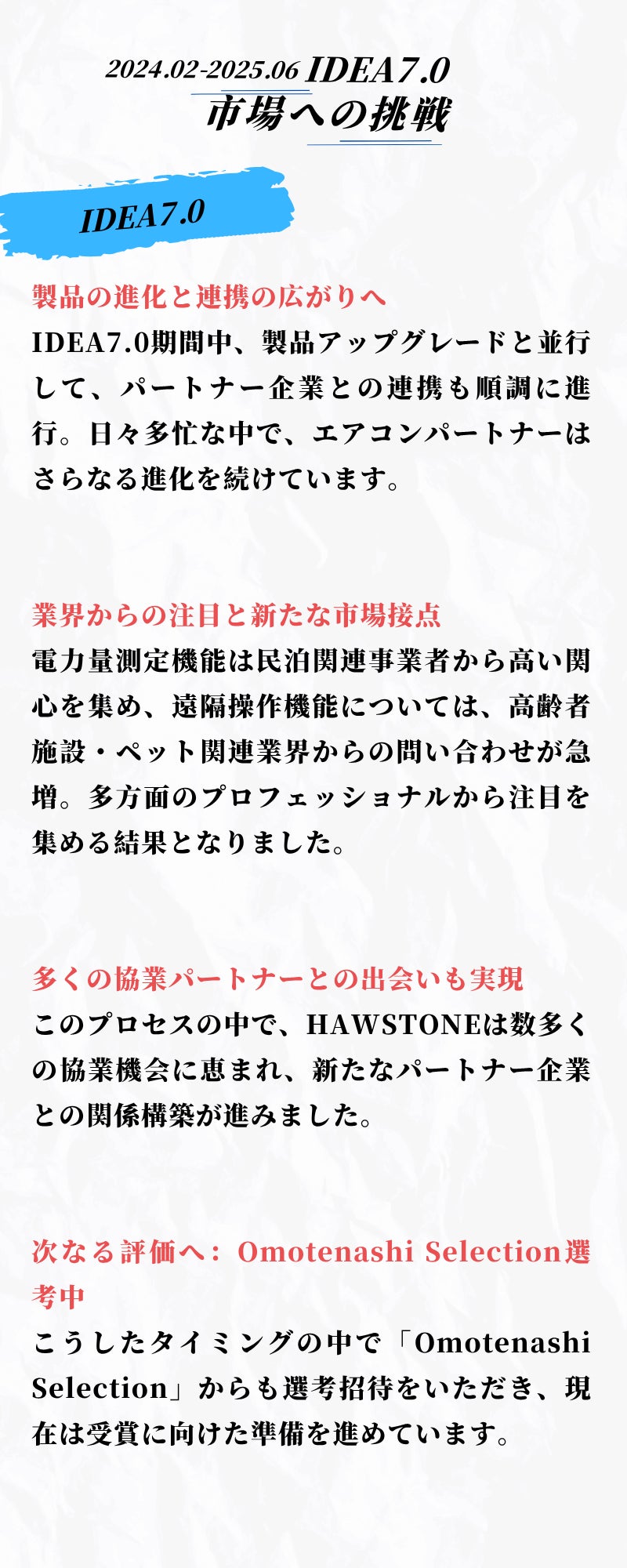 2024.02-2025.06 IDEA7.0
市場への挑戦

IDEA7.0

製品の進化と連携の広がりへ
IDEA7.0期間中、製品アップグレードと並行して、パートナー企業との連携も順調に進行。日々多忙な中で、エアコンパートナーはさらなる進化を続けています。

業界からの注目と新たな市場接点
電力量測定機能は民泊関連事業者から高い関心を集め、遠隔操作機能については、高齢者施設・ペット関連業界からの問い合わせが急増。多方面のプロフェッショナルから注目を集める結果となりました。

多くの協業パートナーとの出会いも実現
このプロセスの中で、HAWSTONEは数多くの協業機会に恵まれ、新たなパートナー企業との関係構築が進みました。

次なる評価へ：Omotenashi Selection選考中
こうしたタイミングの中で「Omotenashi Selection」からも選考招待をいただき、現在は受賞に向けた準備を進めています。